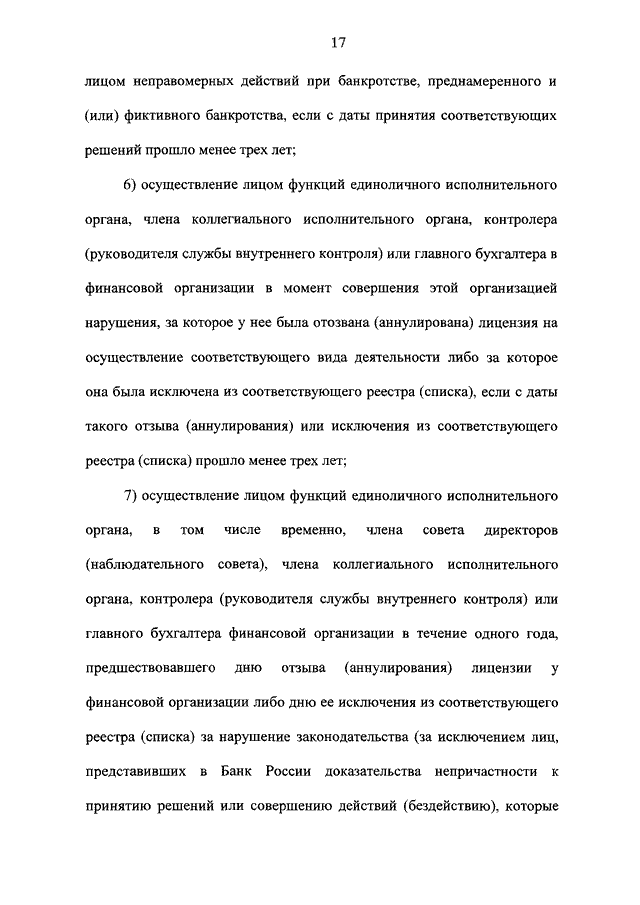 17

лицом неправомерных действий при банкротстве, преднамеренного и (или) фиктивного банкротства, если с даты принятия соответствующих решений прошло менее трех лет;

6) осуществление лицом функций единоличного исполнительного органа, члена коллегиального исполнительного органа, контролера (руководителя службы внутреннего контроля) или главного бухгалтера в финансовой организации в момент совершения этой организацией нарушения, за которое у нее была отозвана (аннулирована) лицензия на осуществление соответствующего вида деятельности либо за которое она была исключена из соответствующего реестра (списка), если с даты такого отзыва (аннулирования) или исключения из соответствующего реестра (списка) прошло менее трех лет;

7) осуществление лицом функций единоличного исполнительного органа, в том числе временно, члена совета директоров (наблюдательного совета), члена коллегиального исполнительного органа, контролера (руководителя службы внутреннего контроля) или главного бухгалтера финансовой организации в течение одного года, предшествовавшего дню отзыва (аннулирования) лицензии у финансовой организации либо дню ее исключения из соответствующего реестра (списка) за нарушение законодательства (за исключением лиц, представивших в Банк России доказательства непричастности к принятию решений или совершению действий (бездействию), которые